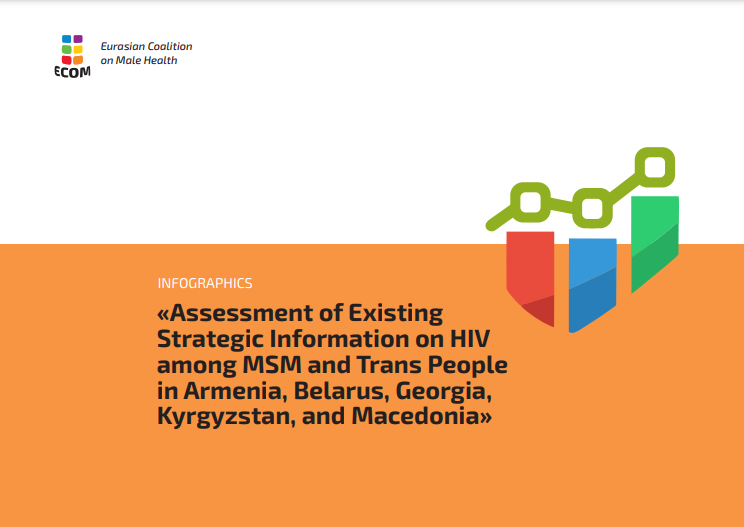 ECOM
Eurasian Coalition on Male Health

INFOGRAPHICS

«Assessment of Existing Strategic Information on HIV among MSM and Trans People in Armenia, Belarus, Georgia, Kyrgyzstan, and Macedonia»